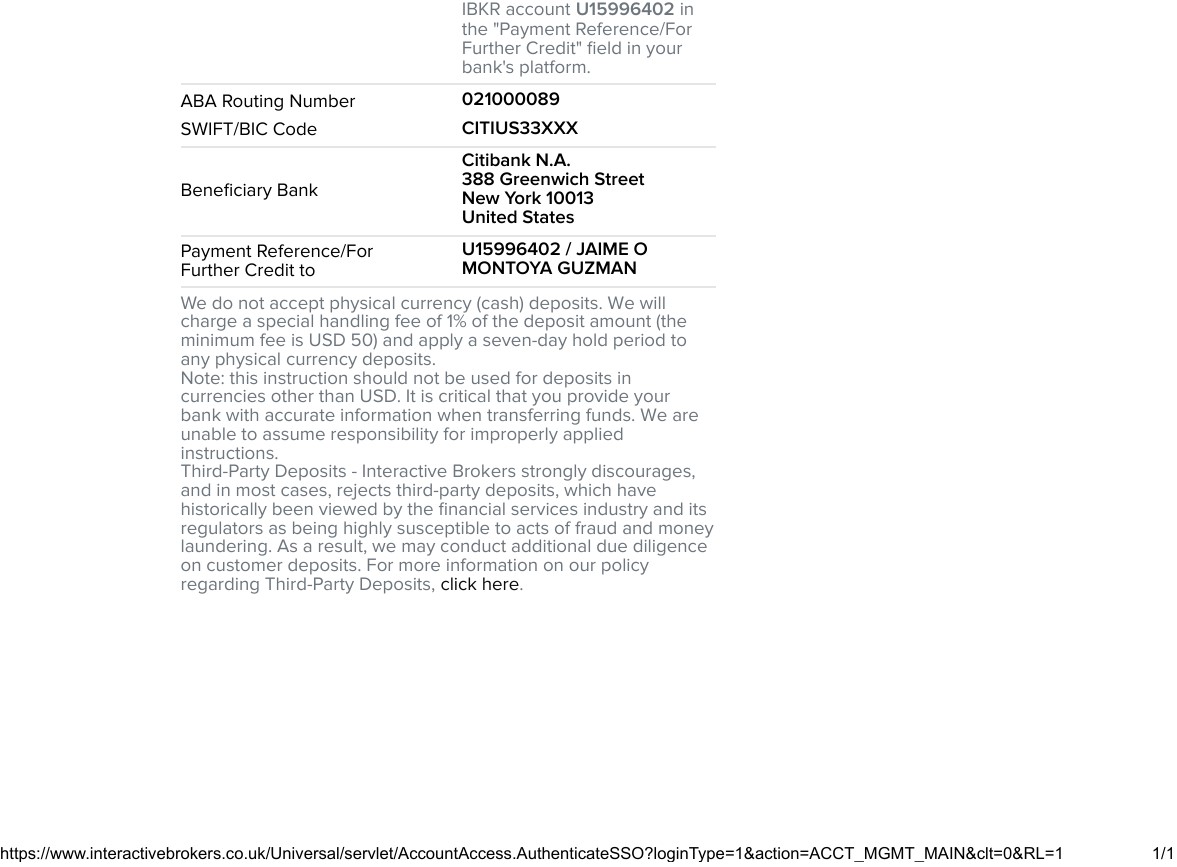 IBKR account U15996402 in the "Payment Reference/For Further Credit" field in your bank's platform.

| | |
|---|---|
| ABA Routing Number | 021000089 |
| SWIFT/BIC Code | CITIUS33XXX |
| Beneficiary Bank | Citibank N.A. 388 Greenwich Street New York 10013 United States |
| Payment Reference/For Further Credit to | U15996402 / JAIME O MONTOYA GUZMAN |

We do not accept physical currency (cash) deposits. We will charge a special handling fee of 1% of the deposit amount (the minimum fee is USD 50) and apply a seven-day hold period to any physical currency deposits.
Note: this instruction should not be used for deposits in currencies other than USD. It is critical that you provide your bank with accurate information when transferring funds. We are unable to assume responsibility for improperly applied instructions.
Third-Party Deposits - Interactive Brokers strongly discourages, and in most cases, rejects third-party deposits, which have historically been viewed by the financial services industry and its regulators as being highly susceptible to acts of fraud and money laundering. As a result, we may conduct additional due diligence on customer deposits. For more information on our policy regarding Third-Party Deposits, click here.

https://www.interactivebrokers.co.uk/Universal/servlet/AccountAccess.AuthenticateSSO?loginType=1&action=ACCT_MGMT_MAIN&clt=0&RL=1 1/1